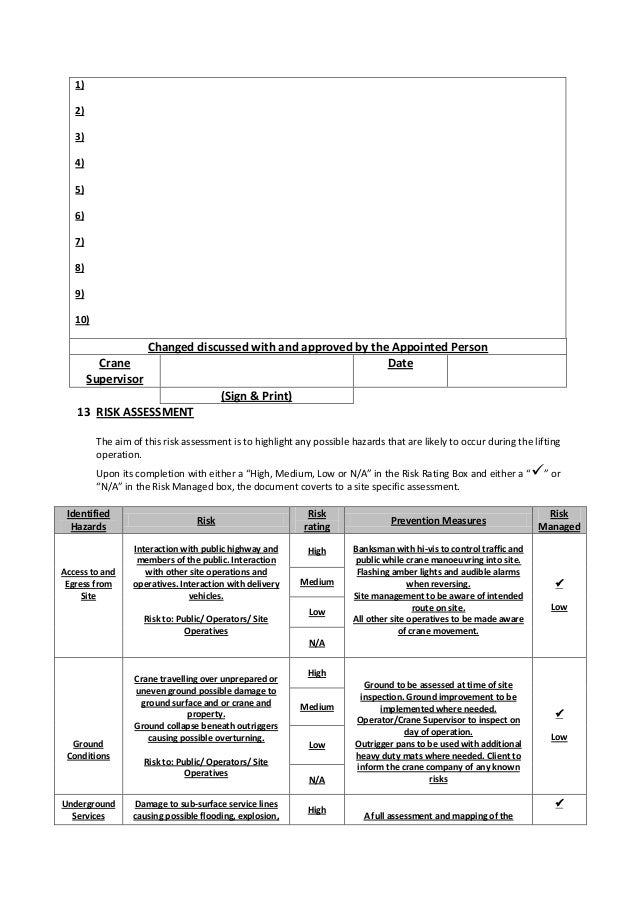 1)

2)

3)

4)

5)

6)

7)

8)

9)

10)

Changed discussed with and approved by the Appointed Person

Crane Supervisor

Date

(Sign & Print)

13 RISK ASSESSMENT

The aim of this risk assessment is to highlight any possible hazards that are likely to occur during the lifting operation.

Upon its completion with either a "High, Medium, Low or N/A" in the Risk Rating Box and either a "✓" or "N/A" in the Risk Managed box, the document coverts to a site specific assessment.

| Identified Hazards | Risk | Risk rating | Prevention Measures | Risk Managed |
|---|---|---|---|---|
| Access to and Egress from Site | Interaction with public highway and members of the public. Interaction with other site operations and operatives. Interaction with delivery vehicles. Risk to: Public/ Operators/ Site Operatives | High | Banksman with hi-vis to control traffic and public while crane manoeuvring into site. Flashing amber lights and audible alarms when reversing. Site management to be aware of intended route on site. All other site operatives to be made aware of crane movement. | ✓ Low |
| | | Medium | | |
| | | Low | | |
| | | N/A | | |
| Ground Conditions | Crane travelling over unprepared or uneven ground possible damage to ground surface and or crane and property. Ground collapse beneath outriggers causing possible overturning. Risk to: Public/ Operators/ Site Operatives | High | Ground to be assessed at time of site inspection. Ground improvement to be implemented where needed. Operator/Crane Supervisor to inspect on day of operation. Outrigger pans to be used with additional heavy duty mats where needed. Client to inform the crane company of any known risks | ✓ Low |
| | | Medium | | |
| | | Low | | |
| | | N/A | | |
| Underground Services | Damage to sub-surface service lines causing possible flooding, explosion, | High | A full assessment and mapping of the | ✓ |